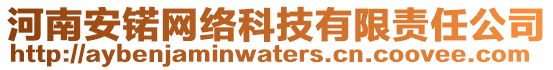 河南安锘网络科技有限责任公司
http://aybenjaminwaters.cn.coovee.com